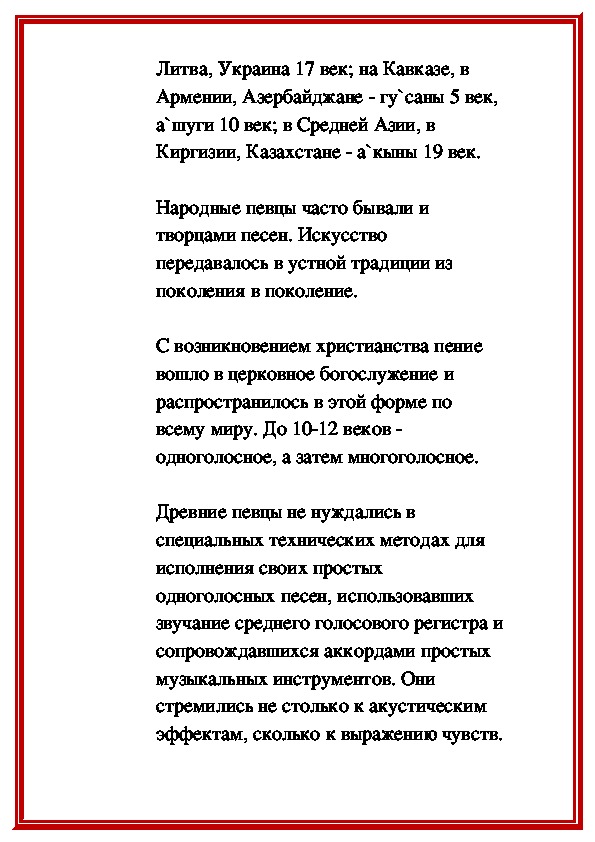 Литва, Украина 17 век; на Кавказе, в Армении, Азербайджане - гу`саны 5 век, а`шуги 10 век; в Средней Азии, в Киргизии, Казахстане - а`кыны 19 век.

Народные певцы часто бывали и творцами песен. Искусство передавалось в устной традиции из поколения в поколение.

С возникновением христианства пение вошло в церковное богослужение и распространилось в этой форме по всему миру. До 10-12 веков - одноголосное, а затем многоголосное.

Древние певцы не нуждались в специальных технических методах для исполнения своих простых одноголосных песен, использовавших звучание среднего голосового регистра и сопровождавшихся аккордами простых музыкальных инструментов. Они стремились не столько к акустическим эффектам, сколько к выражению чувств.